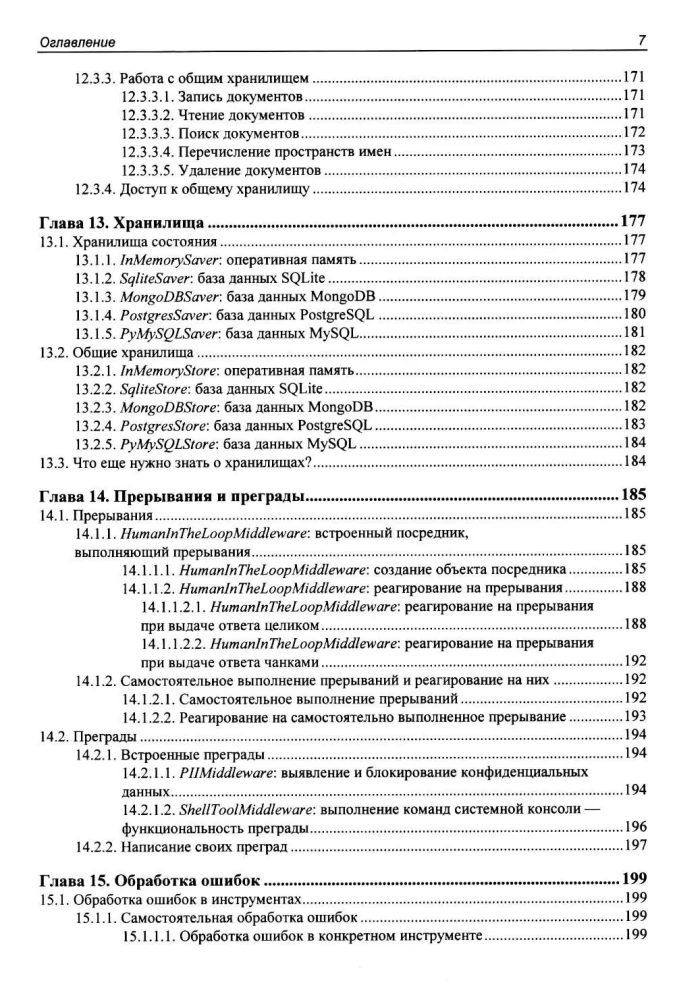 Оглавление 7

12.3.3. Работа с общим хранилищем 171
12.3.3.1. Запись документов 171
12.3.3.2. Чтение документов 171
12.3.3.3. Поиск документов 172
12.3.3.4. Перечисление пространств имен 173
12.3.3.5. Удаление документов 174
12.3.4. Доступ к общему хранилищу 174

Глава 13. Хранилища 177
13.1. Хранилища состояния 177
13.1.1. InMemorySaver: оперативная память 177
13.1.2. SqliteSaver: база данных SQLite 178
13.1.3. MongoDBSaver: база данных MongoDB 179
13.1.4. PostgresSaver: база данных PostgreSQL 180
13.1.5. PyMySQLSaver: база данных MySQL 181
13.2. Общие хранилища 182
13.2.1. InMemoryStore: оперативная память 182
13.2.2. SqliteStore: база данных SQLite 182
13.2.3. MongoDBStore: база данных MongoDB 182
13.2.4. PostgresStore: база данных PostgreSQL 183
13.2.5. PyMySQLStore: база данных MySQL 184
13.3. Что еще нужно знать о хранилищах? 184

Глава 14. Прерывания и преграды 185
14.1. Прерывания 185
14.1.1. HumanInTheLoopMiddleware: встроенный посредник, выполняющий прерывания 185
14.1.1.1. HumanInTheLoopMiddleware: создание объекта посредника 185
14.1.1.2. HumanInTheLoopMiddleware: реагирование на прерывания 188
14.1.1.2.1. HumanInTheLoopMiddleware: реагирование на прерывания при выдаче ответа целиком 188
14.1.1.2.2. HumanInTheLoopMiddleware: реагирование на прерывания при выдаче ответа чанками 192
14.1.2. Самостоятельное выполнение прерываний и реагирование на них 192
14.1.2.1. Самостоятельное выполнение прерываний 192
14.1.2.2. Реагирование на самостоятельно выполненное прерывание 193
14.2. Преграды 194
14.2.1. Встроенные преграды 194
14.2.1.1. PIIMiddleware: выявление и блокирование конфиденциальных данных 194
14.2.1.2. ShellToolMiddleware: выполнение команд системной консоли — функциональность преграды 196
14.2.2. Написание своих преград 197

Глава 15. Обработка ошибок 199
15.1. Обработка ошибок в инструментах 199
15.1.1. Самостоятельная обработка ошибок 199
15.1.1.1. Обработка ошибок в конкретном инструменте 199